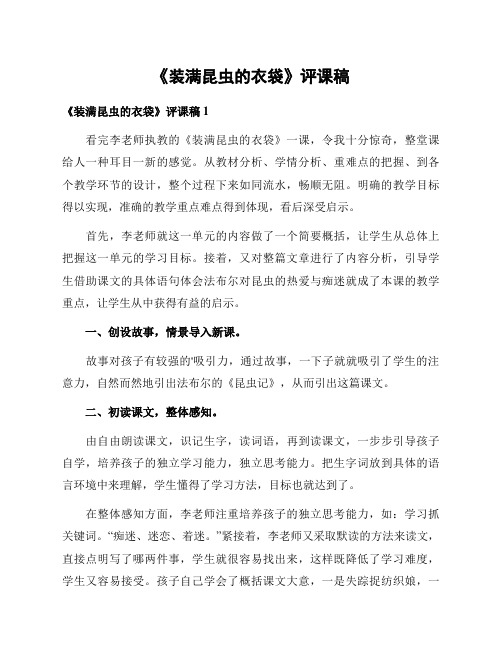 《装满昆虫的衣袋》评课稿

《装满昆虫的衣袋》评课稿 1

看完李老师执教的《装满昆虫的衣袋》一课，令我十分惊奇，整堂课给人一种耳目一新的感觉。从教材分析、学情分析、重难点的把握、到各个教学环节的设计，整个过程下来如同流水，畅顺无阻。明确的教学目标得以实现，准确的教学重点难点得到体现，看后深受启示。

首先，李老师就这一单元的内容做了一个简要概括，让学生从总体上把握这一单元的学习目标。接着，又对整篇文章进行了内容分析，引导学生借助课文的具体语句体会法布尔对昆虫的热爱与痴迷就成了本课的教学重点，让学生从中获得有益的启示。

一、创设故事，情景导入新课。

故事对孩子有较强的'吸引力，通过故事，一下子就就吸引了学生的注意力，自然而然地引出法布尔的《昆虫记》，从而引出这篇课文。

二、初读课文，整体感知。

由自由朗读课文，识记生字，读词语，再到读课文，一步步引导孩子自学，培养孩子的独立学习能力，独立思考能力。把生字词放到具体的语言环境中来理解，学生懂得了学习方法，目标也就达到了。

在整体感知方面，李老师注重培养孩子的独立思考能力，如：学习抓关键词。“痴迷、迷恋、着迷。”紧接着，李老师又采取默读的方法来读文，直接点明写了哪两件事，学生就很容易找出来，这样既降低了学习难度，学生又容易接受。孩子自己学会了概括课文大意，一是失踪捉纺织娘，一